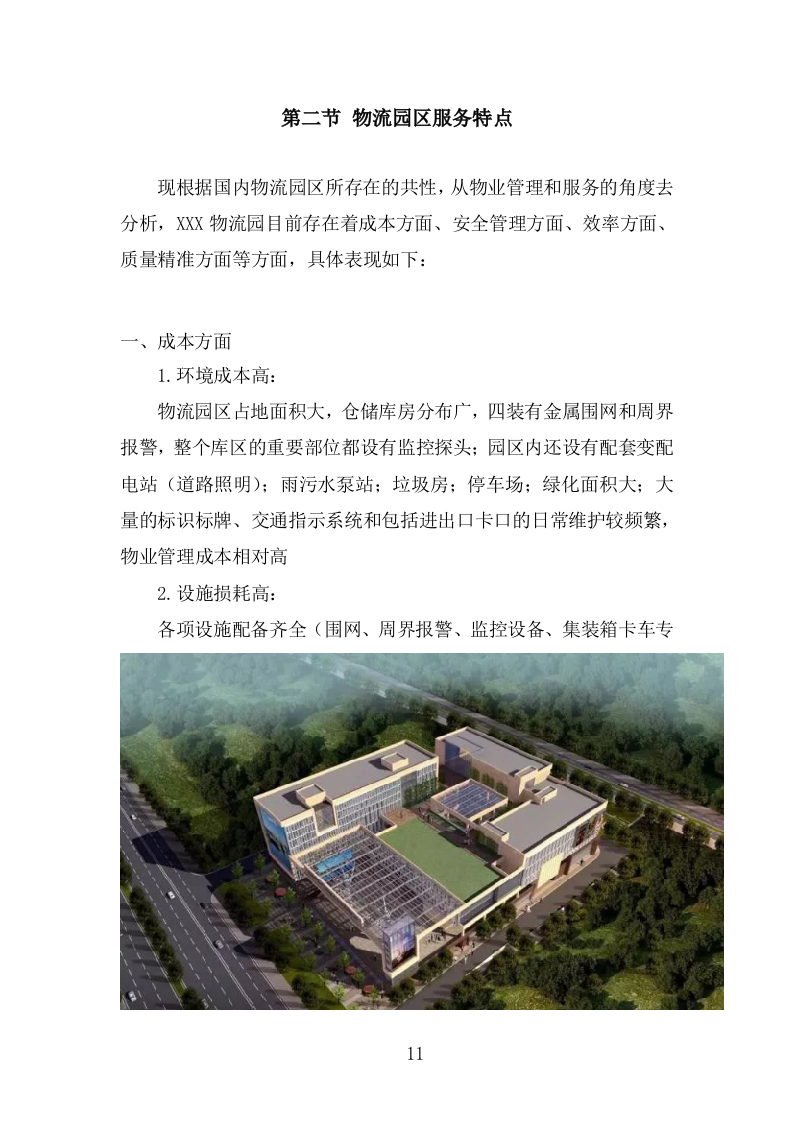 第二节 物流园区服务特点

现根据国内物流园区所存在的共性，从物业管理和服务的角度去分析，XXX 物流园目前存在着成本方面、安全管理方面、效率方面、质量精准方面等方面，具体表现如下：

一、成本方面

1.环境成本高：

物流园区占地面积大，仓储库房分布广，四装有金属围网和周界报警，整个库区的重要部位都设有监控探头；园区内还设有配套变配电站（道路照明）；雨污水泵站；垃圾房；停车场；绿化面积大；大量的标识标牌、交通指示系统和包括进出口卡口的日常维护较频繁，物业管理成本相对高

2.设施损耗高：

各项设施配备齐全（围网、周界报警、监控设备、集装箱卡车专

11